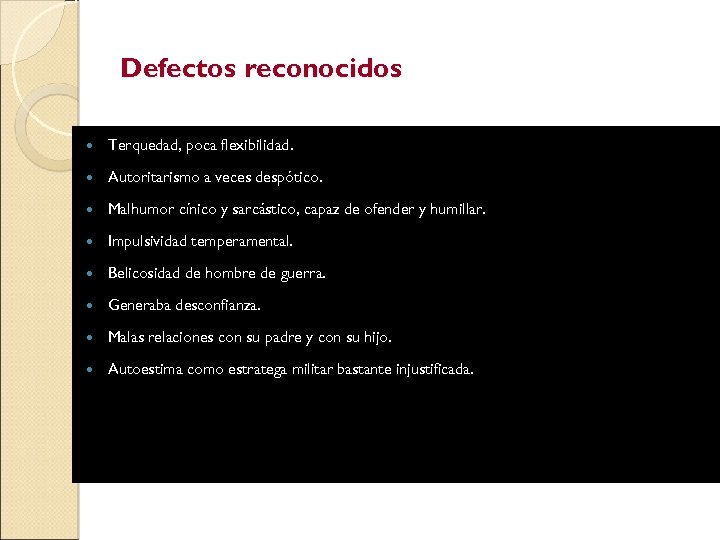 Defectos reconocidos

- Terquedad, poca flexibilidad.
- Autoritarismo a veces despótico.
- Malhumor cínico y sarcástico, capaz de ofender y humillar.
- Impulsividad temperamental.
- Belicosidad de hombre de guerra.
- Generaba desconfianza.
- Malas relaciones con su padre y con su hijo.
- Autoestima como estratega militar bastante injustificada.